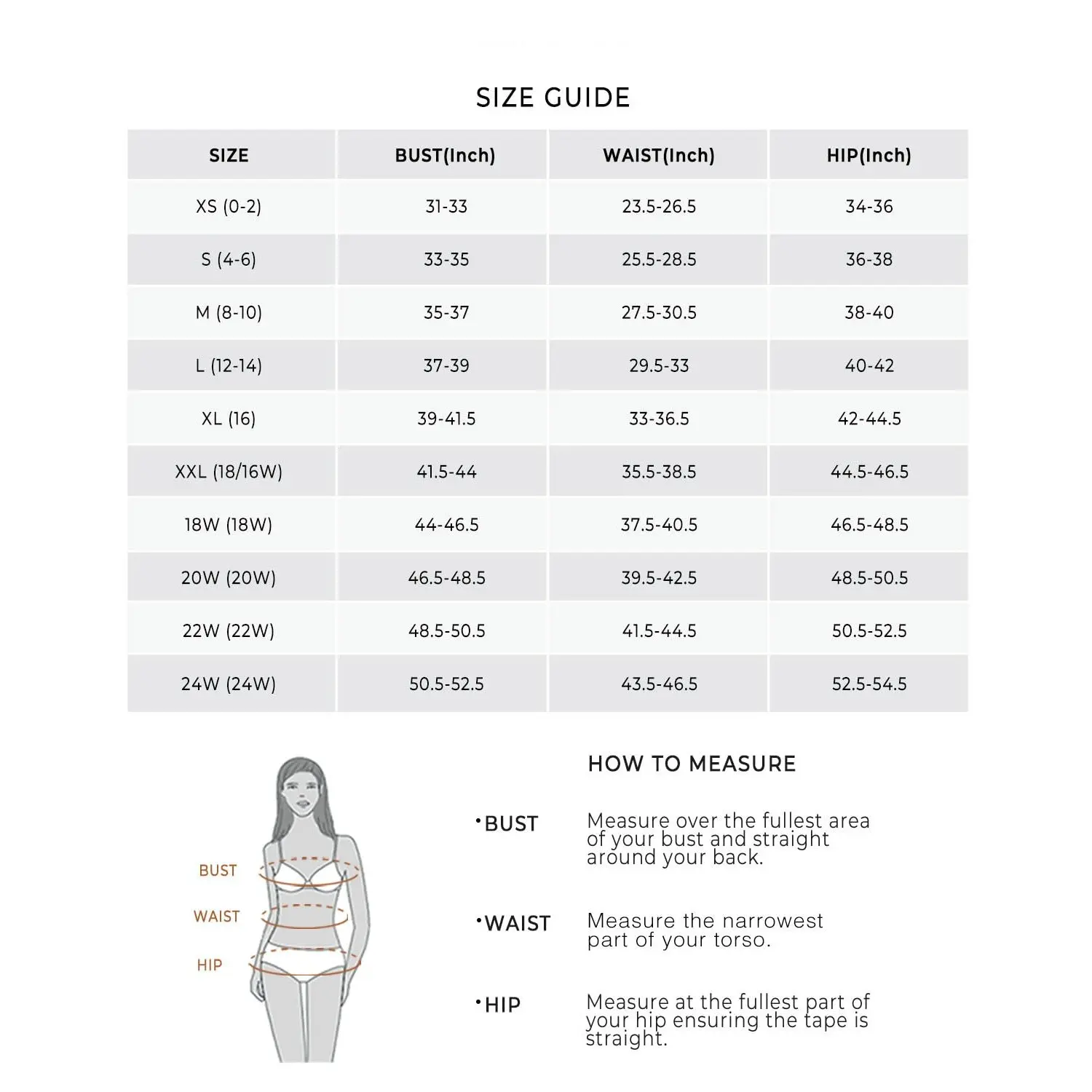 SIZE GUIDE

| SIZE | BUST(Inch) | WAIST(Inch) | HIP(Inch) |
|---|---|---|---|
| XS (0-2) | 31-33 | 23.5-26.5 | 34-36 |
| S (4-6) | 33-35 | 25.5-28.5 | 36-38 |
| M (8-10) | 35-37 | 27.5-30.5 | 38-40 |
| L (12-14) | 37-39 | 29.5-33 | 40-42 |
| XL (16) | 39-41.5 | 33-36.5 | 42-44.5 |
| XXL (18/16W) | 41.5-44 | 35.5-38.5 | 44.5-46.5 |
| 18W (18W) | 44-46.5 | 37.5-40.5 | 46.5-48.5 |
| 20W (20W) | 46.5-48.5 | 39.5-42.5 | 48.5-50.5 |
| 22W (22W) | 48.5-50.5 | 41.5-44.5 | 50.5-52.5 |
| 24W (24W) | 50.5-52.5 | 43.5-46.5 | 52.5-54.5 |

BUST
WAIST
HIP

HOW TO MEASURE

•BUST Measure over the fullest area of your bust and straight around your back.

•WAIST Measure the narrowest part of your torso.

•HIP Measure at the fullest part of your hip ensuring the tape is straight.